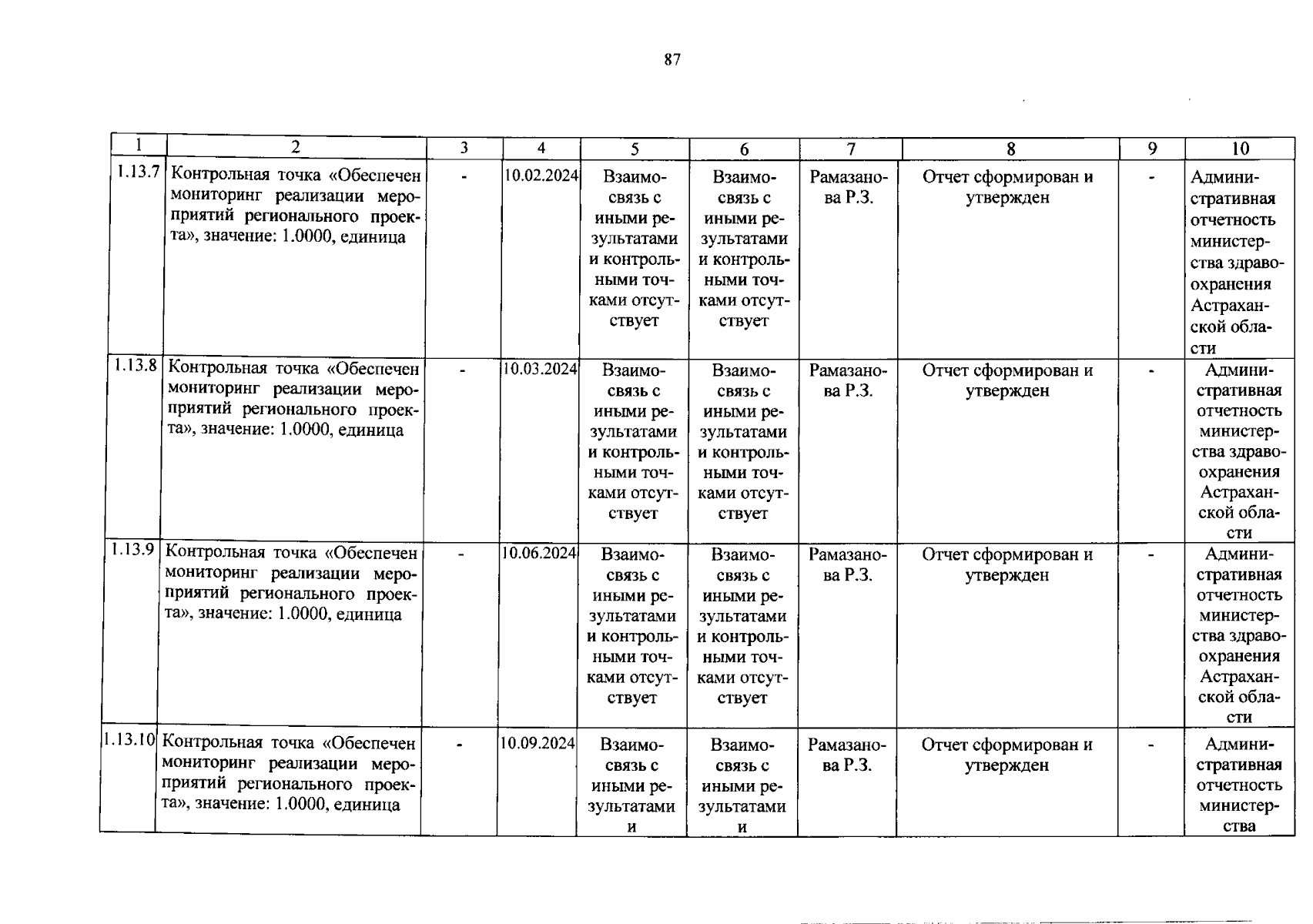 87

| 1 | 2 | 3 | 4 | 5 | 6 | 7 | 8 | 9 | 10 |
|---|---|---|---|---|---|---|---|---|---|
| 1.13.7 | Контрольная точка «Обеспечен мониторинг реализации мероприятий регионального проекта», значение: 1.0000, единица | - | 10.02.2024 | Взаимосвязь с иными результатами и контрольными точками отсутствует | Взаимосвязь с иными результатами и контрольными точками отсутствует | Рамазанова Р.З. | Отчет сформирован и утвержден | - | Административная отчетность министерства здравоохранения Астраханской области |
| 1.13.8 | Контрольная точка «Обеспечен мониторинг реализации мероприятий регионального проекта», значение: 1.0000, единица | - | 10.03.2024 | Взаимосвязь с иными результатами и контрольными точками отсутствует | Взаимосвязь с иными результатами и контрольными точками отсутствует | Рамазанова Р.З. | Отчет сформирован и утвержден | - | Административная отчетность министерства здравоохранения Астраханской области |
| 1.13.9 | Контрольная точка «Обеспечен мониторинг реализации мероприятий регионального проекта», значение: 1.0000, единица | - | 10.06.2024 | Взаимосвязь с иными результатами и контрольными точками отсутствует | Взаимосвязь с иными результатами и контрольными точками отсутствует | Рамазанова Р.З. | Отчет сформирован и утвержден | - | Административная отчетность министерства здравоохранения Астраханской области |
| 1.13.10 | Контрольная точка «Обеспечен мониторинг реализации мероприятий регионального проекта», значение: 1.0000, единица | - | 10.09.2024 | Взаимосвязь с иными результатами и | Взаимосвязь с иными результатами и | Рамазанова Р.З. | Отчет сформирован и утвержден | - | Административная отчетность министерства |